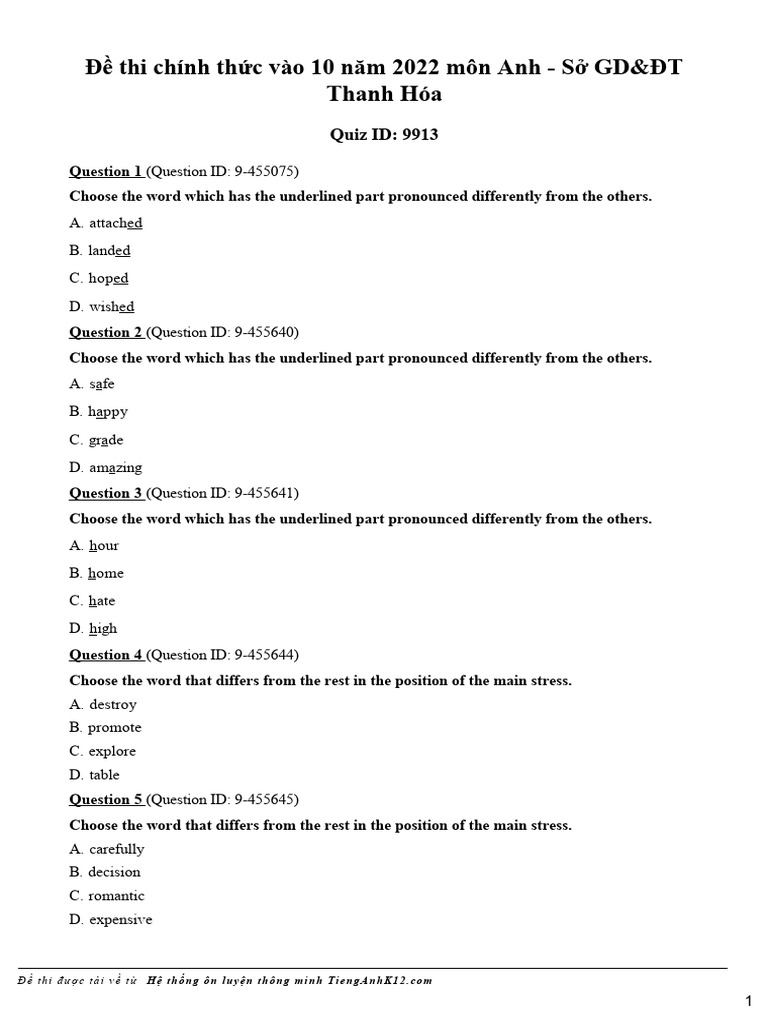 Đề thi chính thức vào 10 năm 2022 môn Anh - Sở GD&ĐT Thanh Hóa

Quiz ID: 9913

Question 1 (Question ID: 9-455075)

Choose the word which has the underlined part pronounced differently from the others.

A. attached

B. landed

C. hoped

D. wished

Question 2 (Question ID: 9-455640)

Choose the word which has the underlined part pronounced differently from the others.

A. safe

B. happy

C. grade

D. amazing

Question 3 (Question ID: 9-455641)

Choose the word which has the underlined part pronounced differently from the others.

A. hour

B. home

C. hate

D. high

Question 4 (Question ID: 9-455644)

Choose the word that differs from the rest in the position of the main stress.

A. destroy

B. promote

C. explore

D. table

Question 5 (Question ID: 9-455645)

Choose the word that differs from the rest in the position of the main stress.

A. carefully

B. decision

C. romantic

D. expensive

Đề thi được tải về từ Hệ thống ôn luyện thông minh TiengAnhK12.com

1